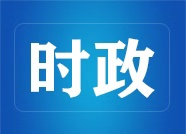 时政